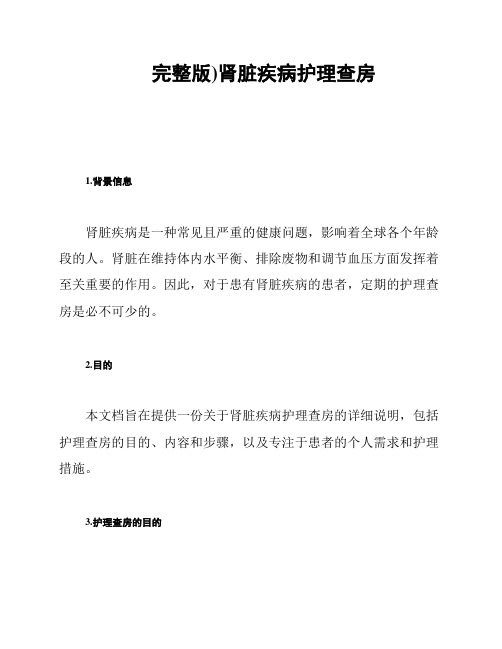 完整版)肾脏疾病护理查房

1.背景信息

肾脏疾病是一种常见且严重的健康问题，影响着全球各个年龄段的人。肾脏在维持体内水平衡、排除废物和调节血压方面发挥着至关重要的作用。因此，对于患有肾脏疾病的患者，定期的护理查房是必不可少的。

2.目的

本文档旨在提供一份关于肾脏疾病护理查房的详细说明，包括护理查房的目的、内容和步骤，以及专注于患者的个人需求和护理措施。

3.护理查房的目的